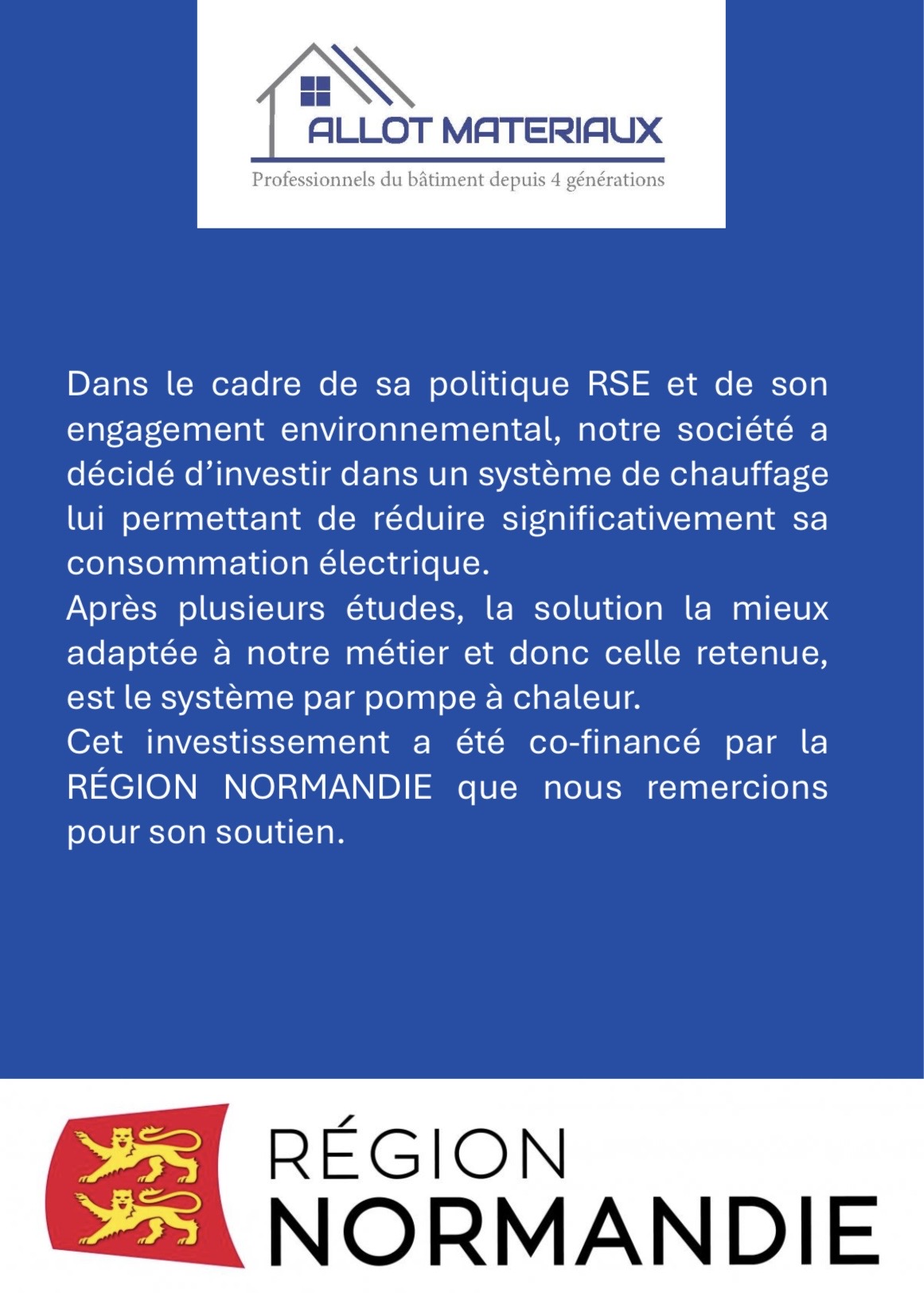 ALLOT MATERIAUX
Professionnels du bâtiment depuis 4 générations

Dans le cadre de sa politique RSE et de son engagement environnemental, notre société a décidé d'investir dans un système de chauffage lui permettant de réduire significativement sa consommation électrique.
Après plusieurs études, la solution la mieux adaptée à notre métier et donc celle retenue, est le système par pompe à chaleur.
Cet investissement a été co-financé par la RÉGION NORMANDIE que nous remercions pour son soutien.

RÉGION
NORMANDIE